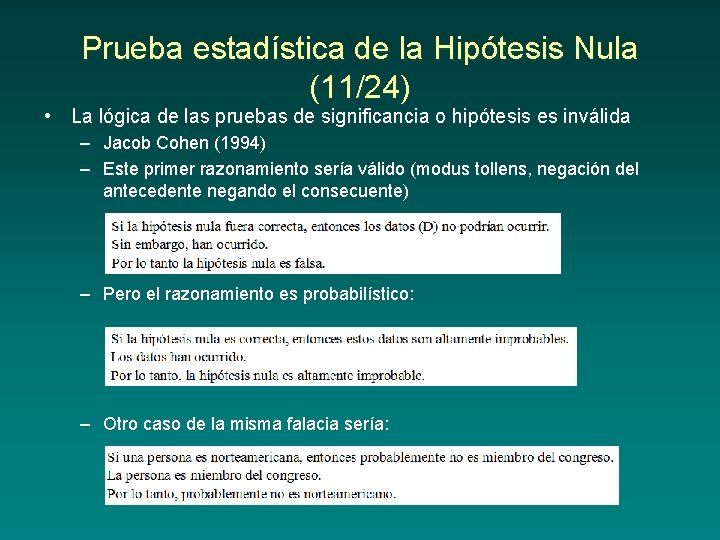 Prueba estadística de la Hipótesis Nula (11/24)

• La lógica de las pruebas de significancia o hipótesis es inválida
– Jacob Cohen (1994)
– Este primer razonamiento sería válido (modus tollens, negación del antecedente negando el consecuente)

Si la hipótesis nula fuera correcta, entonces los datos (D) no podrían ocurrir.
Sin embargo, han ocurrido.
Por lo tanto la hipótesis nula es falsa.

– Pero el razonamiento es probabilístico:

Si la hipótesis nula es correcta, entonces estos datos son altamente improbables.
Los datos han ocurrido.
Por lo tanto, la hipótesis nula es altamente improbable.

– Otro caso de la misma falacia sería:

Si una persona es norteamericana, entonces probablemente no es miembro del congreso.
La persona es miembro del congreso.
Por lo tanto, probablemente no es norteamericano.